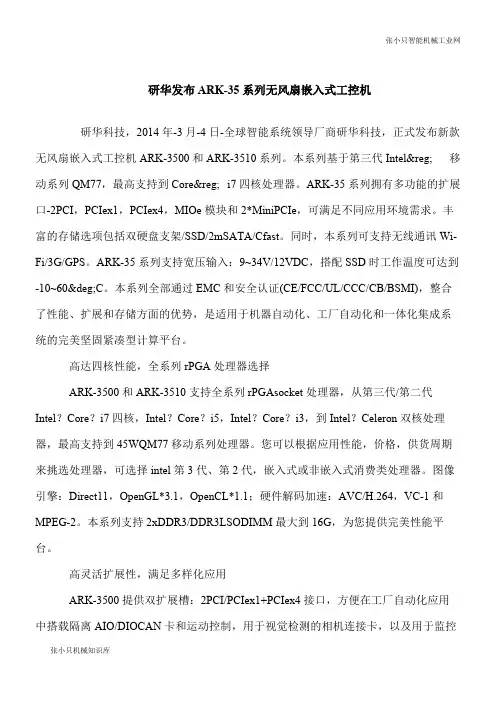 张小只智能机械工业网

研华发布 ARK-35 系列无风扇嵌入式工控机

研华科技，2014 年-3 月-4 日-全球智能系统领导厂商研华科技，正式发布新款无风扇嵌入式工控机 ARK-3500 和 ARK-3510 系列。本系列基于第三代 Intel&reg; 移动系列 QM77，最高支持到 Core&reg; i7 四核处理器。ARK-35 系列拥有多功能的扩展口-2PCI，PCIex1，PCIex4，MIOe 模块和 2*MiniPCIe，可满足不同应用环境需求。丰富的存储选项包括双硬盘支架/SSD/2mSATA/Cfast。同时，本系列可支持无线通讯 Wi-Fi/3G/GPS。ARK-35 系列支持宽压输入：9~34V/12VDC，搭配 SSD 时工作温度可达到-10~60&deg;C。本系列全部通过 EMC 和安全认证(CE/FCC/UL/CCC/CB/BSMI)，整合了性能、扩展和存储方面的优势，是适用于机器自动化、工厂自动化和一体化集成系统的完美坚固紧凑型计算平台。

高达四核性能，全系列 rPGA 处理器选择

ARK-3500 和 ARK-3510 支持全系列 rPGAsocket 处理器，从第三代/第二代 Intel？Core？i7 四核，Intel？Core？i5，Intel？Core？i3，到 Intel？Celeron 双核处理器，最高支持到 45WQM77 移动系列处理器。您可以根据应用性能，价格，供货周期来挑选处理器，可选择 intel 第 3 代、第 2 代，嵌入式或非嵌入式消费类处理器。图像引擎：Direct11，OpenGL*3.1，OpenCL*1.1；硬件解码加速：AVC/H.264，VC-1 和 MPEG-2。本系列支持 2xDDR3/DDR3LSODIMM 最大到 16G，为您提供完美性能平台。

高灵活扩展性，满足多样化应用

ARK-3500 提供双扩展槽：2PCI/PCIex1+PCIex4 接口，方便在工厂自动化应用中搭载隔离 AIO/DIOCAN 卡和运动控制，用于视觉检测的相机连接卡，以及用于监控

张小只机械知识库